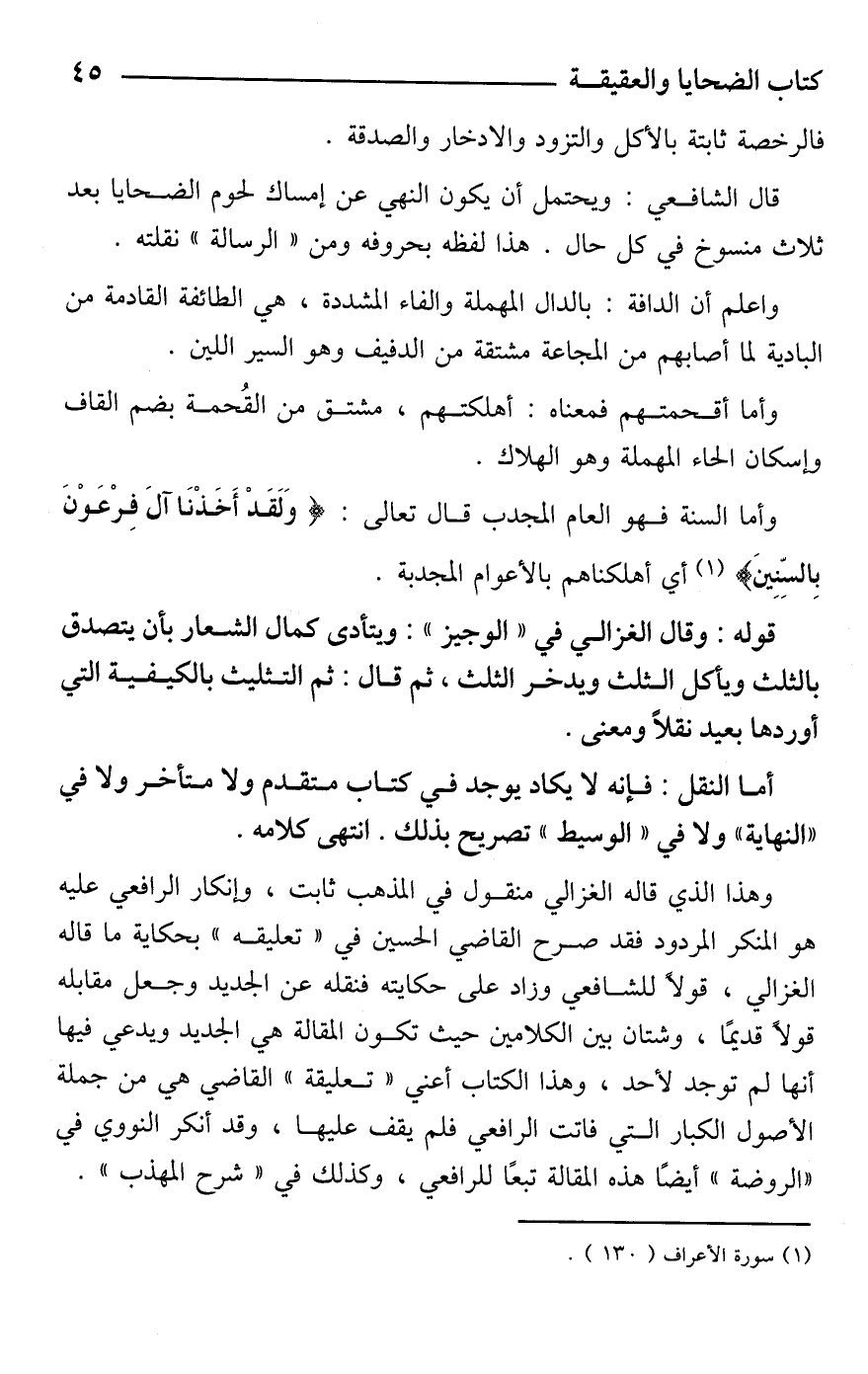 كتاب الضحايا والعقيقة ٤٥

فالرخصة ثابتة بالأكل والتزود والادخار والصدقة .

قال الشافعي : ويحتمل أن يكون النهي عن إمساك لحوم الضحايا بعد ثلاث منسوخ في كل حال . هذا لفظه بحروفه ومن « الرسالة » نقلته .

واعلم أن الدافة : بالدال المهملة والفاء المشددة ، هي الطائفة القادمة من البادية لما أصابهم من المجاعة مشتقة من الدفيف وهو السير اللين .

وأما أقحمتهم فمعناه : أهلكتهم ، مشتق من القُحمة بضم القاف وإسكان الحاء المهملة وهو الهلاك .

وأما السنة فهو العام المجدب قال تعالى : ﴿ وَلَقَدْ أَخَذْنَا آلَ فِرْعَوْنَ بِالسِّنِينَ﴾ (١) أي أهلكناهم بالأعوام المجدبة .

قوله : وقال الغزالي في « الوجيز » : ويتأدى كمال الشعار بأن يتصدق بالثلث ويأكل الثلث ويدخر الثلث ، ثم قال : ثم التثليث بالكيفية التي أوردها بعيد نقلاً ومعنى .

أما النقل : فإنه لا يكاد يوجد في كتاب متقدم ولا متأخر ولا في «النهاية» ولا في « الوسيط » تصريح بذلك . انتهى كلامه .

وهذا الذي قاله الغزالي منقول في المذهب ثابت ، وإنكار الرافعي عليه هو المنكر المردود فقد صرح القاضي الحسين في « تعليقه » بحكاية ما قاله الغزالي ، قولاً للشافعي وزاد على حكايته فنقله عن الجديد وجعل مقابله قولاً قديمًا ، وشتان بين الكلامين حيث تكون المقالة هي الجديد ويدعي فيها أنها لم توجد لأحد ، وهذا الكتاب أعني « تعليقة » القاضي هي من جملة الأصول الكبار التي فاتت الرافعي فلم يقف عليها ، وقد أنكر النووي في «الروضة » أيضًا هذه المقالة تبعًا للرافعي ، وكذلك في « شرح المهذب » .

(١) سورة الأعراف ( ١٣٠ ) .